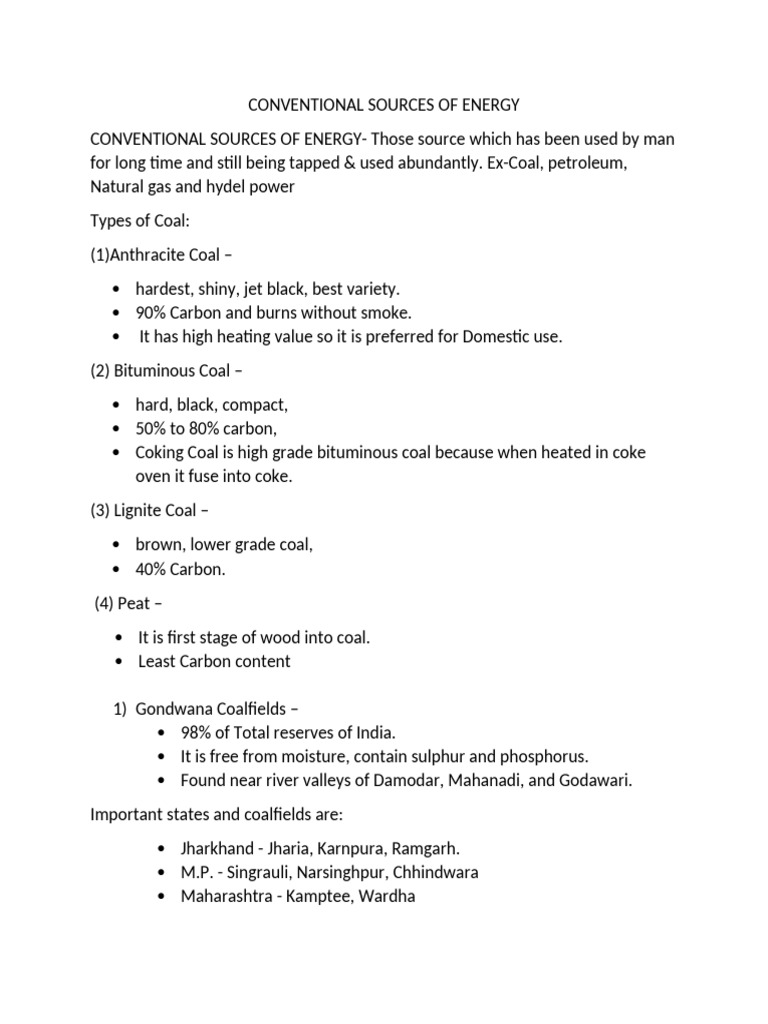 CONVENTIONAL SOURCES OF ENERGY

CONVENTIONAL SOURCES OF ENERGY- Those source which has been used by man for long time and still being tapped & used abundantly. Ex-Coal, petroleum, Natural gas and hydel power

Types of Coal:

(1)Anthracite Coal –

• hardest, shiny, jet black, best variety.
• 90% Carbon and burns without smoke.
• It has high heating value so it is preferred for Domestic use.

(2) Bituminous Coal –

• hard, black, compact,
• 50% to 80% carbon,
• Coking Coal is high grade bituminous coal because when heated in coke oven it fuse into coke.

(3) Lignite Coal –

• brown, lower grade coal,
• 40% Carbon.

(4) Peat –

• It is first stage of wood into coal.
• Least Carbon content

1) Gondwana Coalfields –
• 98% of Total reserves of India.
• It is free from moisture, contain sulphur and phosphorus.
• Found near river valleys of Damodar, Mahanadi, and Godawari.

Important states and coalfields are:

• Jharkhand - Jharia, Karnpura, Ramgarh.
• M.P. - Singrauli, Narsinghpur, Chhindwara
• Maharashtra - Kamptee, Wardha